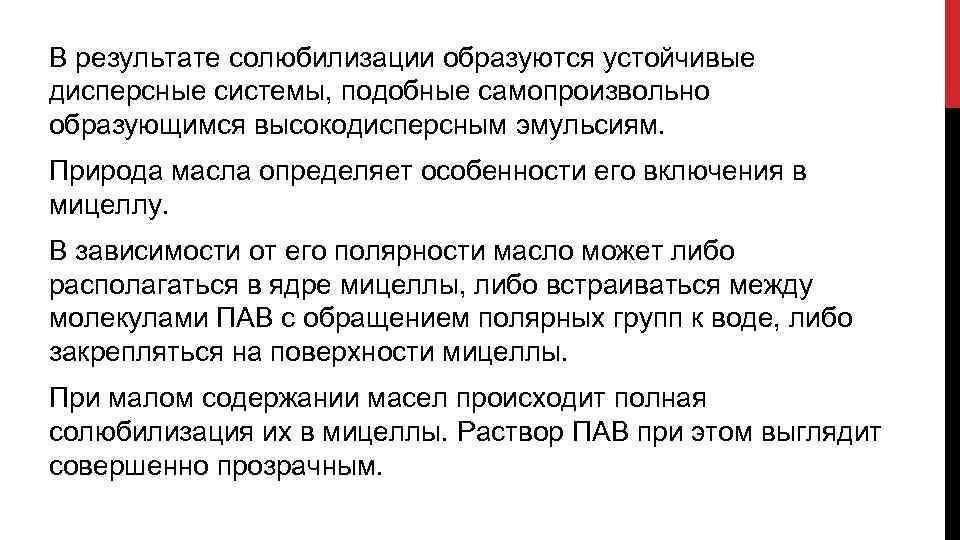 В результате солюбилизации образуются устойчивые дисперсные системы, подобные самопроизвольно образующимся высокодисперсным эмульсиям.

Природа масла определяет особенности его включения в мицеллу.

В зависимости от его полярности масло может либо располагаться в ядре мицеллы, либо встраиваться между молекулами ПАВ с обращением полярных групп к воде, либо закрепляться на поверхности мицеллы.

При малом содержании масел происходит полная солюбилизация их в мицеллы. Раствор ПАВ при этом выглядит совершенно прозрачным.